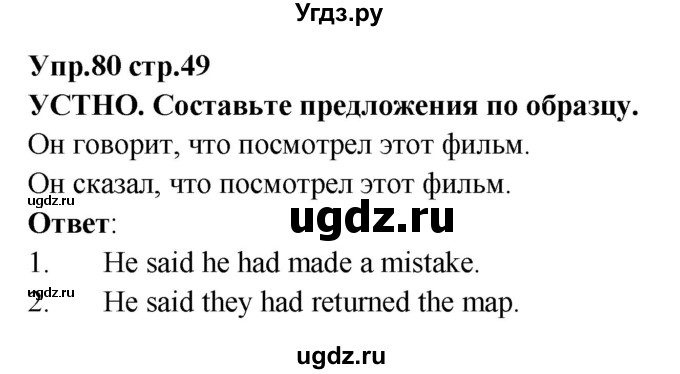 Угдз.ру

Упр.80 стр.49

УСТНО. Составьте предложения по образцу.

Он говорит, что посмотрел этот фильм.

Он сказал, что посмотрел этот фильм.

ugdz.ru

Ответ:

ugdz.ru

1. He said he had made a mistake.

ugdz.ru

2. He said they had returned the map.

ugdz.ru